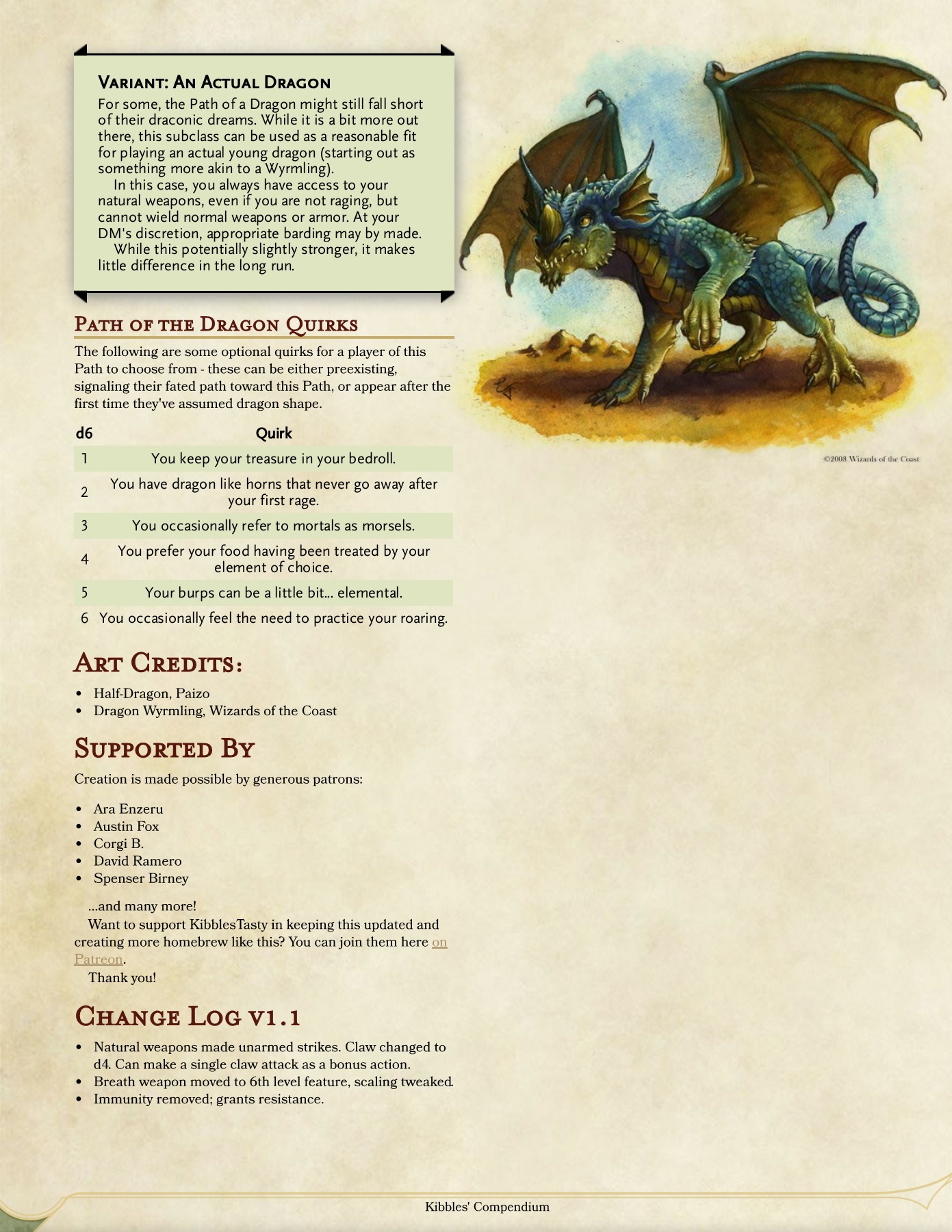 Variant: An Actual Dragon

For some, the Path of a Dragon might still fall short of their draconic dreams. While it is a bit more out there, this subclass can be used as a reasonable fit for playing an actual young dragon (starting out as something more akin to a Wyrmling).

In this case, you always have access to your natural weapons, even if you are not raging, but cannot wield normal weapons or armor. At your DM's discretion, appropriate barding may by made.

While this potentially slightly stronger, it makes little difference in the long run.

Path of the Dragon Quirks

The following are some optional quirks for a player of this Path to choose from - these can be either preexisting, signaling their fated path toward this Path, or appear after the first time they've assumed dragon shape.

| d6 | Quirk |
|---|---|
| 1 | You keep your treasure in your bedroll. |
| 2 | You have dragon like horns that never go away after your first rage. |
| 3 | You occasionally refer to mortals as morsels. |
| 4 | You prefer your food having been treated by your element of choice. |
| 5 | Your burps can be a little bit... elemental. |
| 6 | You occasionally feel the need to practice your roaring. |

Art Credits:

• Half-Dragon, Paizo
• Dragon Wyrmling, Wizards of the Coast

Supported By

Creation is made possible by generous patrons:

• Ara Enzeru
• Austin Fox
• Corgi B.
• David Ramero
• Spenser Birney

...and many more!

Want to support KibblesTasty in keeping this updated and creating more homebrew like this? You can join them here on Patreon.

Thank you!

Change Log v1.1

• Natural weapons made unarmed strikes. Claw changed to d4. Can make a single claw attack as a bonus action.
• Breath weapon moved to 6th level feature, scaling tweaked.
• Immunity removed; grants resistance.

©2008 Wizards of the Coast

Kibbles' Compendium